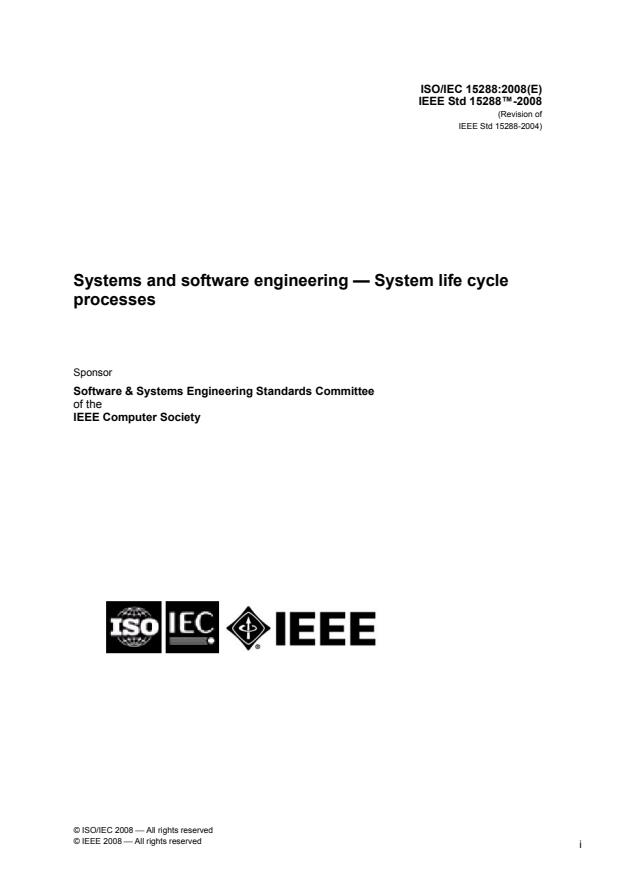 ISO/IEC 15288:2008(E)
IEEE Std 15288™-2008
(Revision of
IEEE Std 15288-2004)

Systems and software engineering — System life cycle processes

Sponsor

Software & Systems Engineering Standards Committee
of the
IEEE Computer Society

ISO IEC IEEE

© ISO/IEC 2008 — All rights reserved
© IEEE 2008 — All rights reserved

i